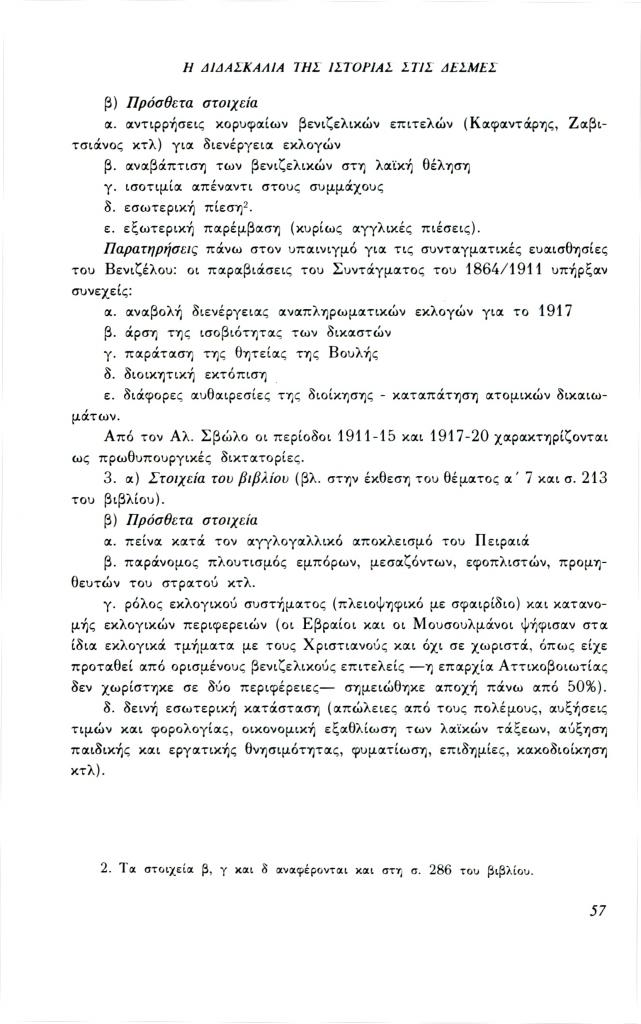 Η ΔΙΔΑΣΚΑΛΙΑ ΤΗΣ ΙΣΤΟΡΙΑΣ ΣΤΙΣ ΔΕΣΜΕΣ

β) Πρόσθετα στοιχεία

α. αντιρρήσεις κορυφαίων βενιζελικών επιτελών (Καφαντάρης, Ζαβιτσιάνος κτλ) για διενέργεια εκλογών

β. αναβάπτιση των βενιζελικών στη λαϊκή θέληση

γ. ισοτιμία απέναντι στους συμμάχους

δ. εσωτερική πίεση$^2$.

ε. εξωτερική παρέμβαση (κυρίως αγγλικές πιέσεις).

Παρατηρήσεις πάνω στον υπαινιγμό για τις συνταγματικές ευαισθησίες του Βενιζέλου: οι παραβιάσεις του Συντάγματος του 1864/1911 υπήρξαν συνεχείς:

α. αναβολή διενέργειας αναπληρωματικών εκλογών για το 1917

β. άρση της ισοβιότητας των δικαστών

γ. παράταση της θητείας της Βουλής

δ. διοικητική εκτόπιση

ε. διάφορες αυθαιρεσίες της διοίκησης - καταπάτηση ατομικών δικαιωμάτων.

Από τον Αλ. Σβώλο οι περίοδοι 1911-15 και 1917-20 χαρακτηρίζονται ως πρωθυπουργικές δικτατορίες.

3. α) Στοιχεία του βιβλίου (βλ. στην έκθεση του θέματος α΄ 7 και σ. 213 του βιβλίου).

β) Πρόσθετα στοιχεία

α. πείνα κατά τον αγγλογαλλικό αποκλεισμό του Πειραιά

β. παράνομος πλουτισμός εμπόρων, μεσαζόντων, εφοπλιστών, προμηθευτών του στρατού κτλ.

γ. ρόλος εκλογικού συστήματος (πλειοψηφικό με σφαιρίδιο) και κατανομής εκλογικών περιφερειών (οι Εβραίοι και οι Μουσουλμάνοι ψήφισαν στα ίδια εκλογικά τμήματα με τους Χριστιανούς και όχι σε χωριστά, όπως είχε προταθεί από ορισμένους βενιζελικούς επιτελείς —η επαρχία Αττικοβοιωτίας δεν χωρίστηκε σε δύο περιφέρειες— σημειώθηκε αποχή πάνω από 50%).

δ. δεινή εσωτερική κατάσταση (απώλειες από τους πολέμους, αυξήσεις τιμών και φορολογίας, οικονομική εξαθλίωση των λαϊκών τάξεων, αύξηση παιδικής και εργατικής θνησιμότητας, φυματίωση, επιδημίες, κακοδιοίκηση κτλ).

2. Τα στοιχεία β, γ και δ αναφέρονται και στη σ. 286 του βιβλίου.

57